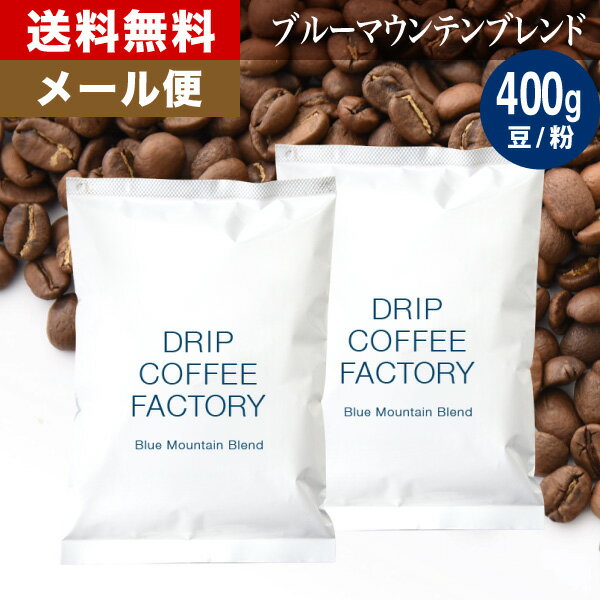 送料無料
メール便
ブルーマウンテンブレンド
400g
豆/粉

DRIP COFFEE FACTORY
Blue Mountain Blend

DRIP COFFEE FACTORY
Blue Mountain Blend